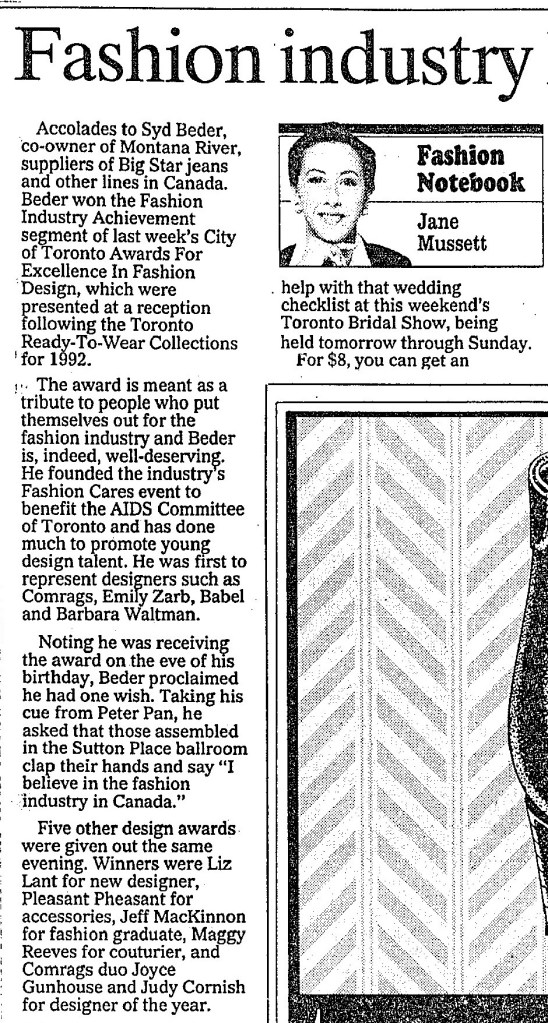 Fashion industry

Accolades to Syd Beder, co-owner of Montana River, suppliers of Big Star jeans and other lines in Canada. Beder won the Fashion Industry Achievement segment of last week's City of Toronto Awards For Excellence In Fashion Design, which were presented at a reception following the Toronto Ready-To-Wear Collections for 1992.

The award is meant as a tribute to people who put themselves out for the fashion industry and Beder is, indeed, well-deserving. He founded the industry's Fashion Cares event to benefit the AIDS Committee of Toronto and has done much to promote young design talent. He was first to represent designers such as Comrags, Emily Zarb, Babel and Barbara Waltman.

Noting he was receiving the award on the eve of his birthday, Beder proclaimed he had one wish. Taking his cue from Peter Pan, he asked that those assembled in the Sutton Place ballroom clap their hands and say "I believe in the fashion industry in Canada."

Five other design awards were given out the same evening. Winners were Liz Lant for new designer, Pleasant Pheasant for accessories, Jeff MacKinnon for fashion graduate, Maggy Reeves for couturier, and Comrags duo Joyce Gunhouse and Judy Cornish for designer of the year.

Fashion Notebook

Jane Mussett

help with that wedding checklist at this weekend's Toronto Bridal Show, being held tomorrow through Sunday.

For $8, you can get an